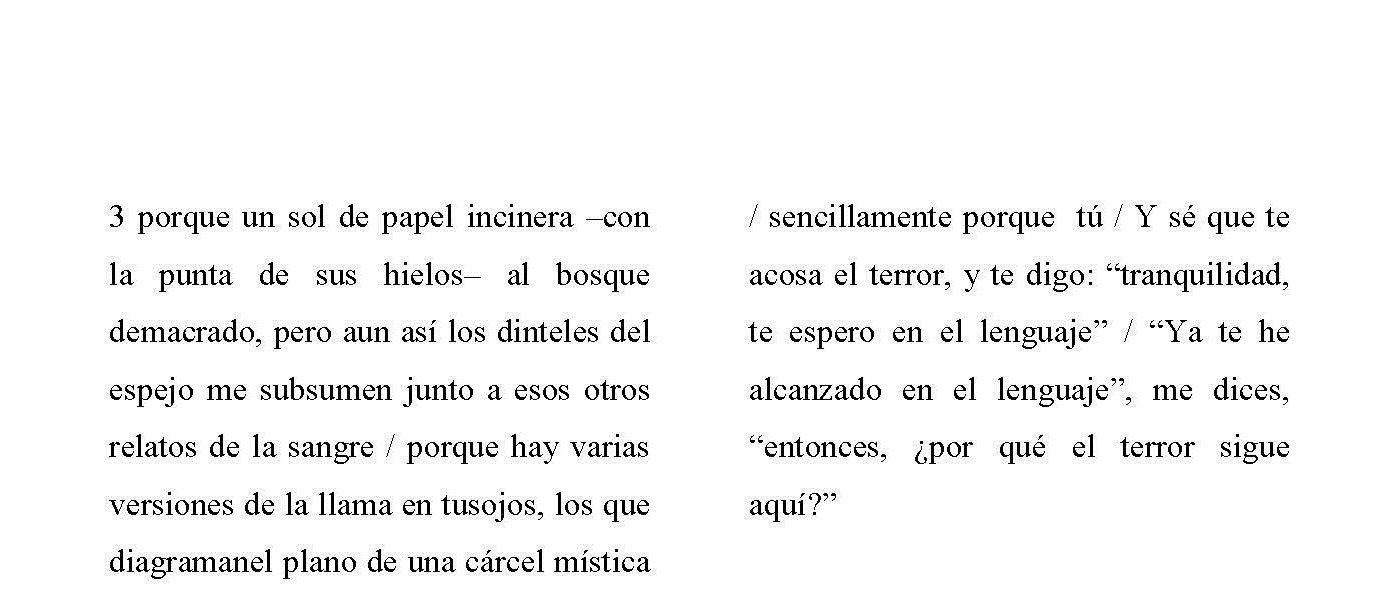 3 porque un sol de papel incinera –con la punta de sus hielos– al bosque demacrado, pero aun así los dinteles del espejo me subsumen junto a esos otros relatos de la sangre / porque hay varias versiones de la llama en tusojos, los que diagramanel plano de una cárcel mística

/ sencillamente porque tú / Y sé que te acosa el terror, y te digo: “tranquilidad, te espero en el lenguaje” / “Ya te he alcanzado en el lenguaje”, me dices, “entonces, ¿por qué el terror sigue aquí?”